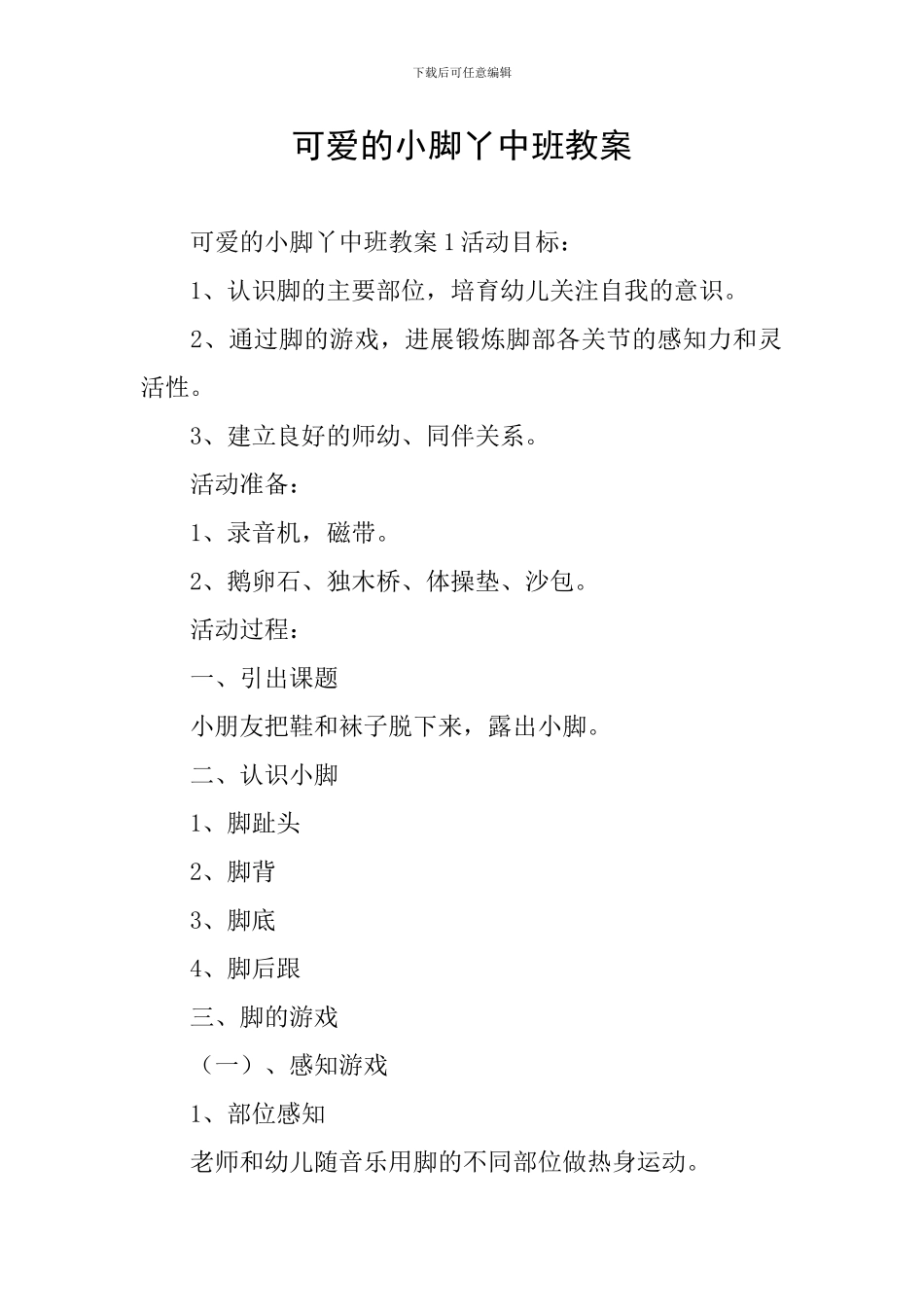 下载后可任意编辑

可爱的小脚丫中班教案

可爱的小脚丫中班教案 1 活动目标：

1、认识脚的主要部位，培育幼儿关注自我的意识。

2、通过脚的游戏，进展锻炼脚部各关节的感知力和灵活性。

3、建立良好的师幼、同伴关系。

活动准备：

1、录音机，磁带。

2、鹅卵石、独木桥、体操垫、沙包。

活动过程：

一、引出课题

小朋友把鞋和袜子脱下来，露出小脚。

二、认识小脚

1、脚趾头

2、脚背

3、脚底

4、脚后跟

三、脚的游戏

（一）、感知游戏

1、部位感知

老师和幼儿随音乐用脚的不同部位做热身运动。